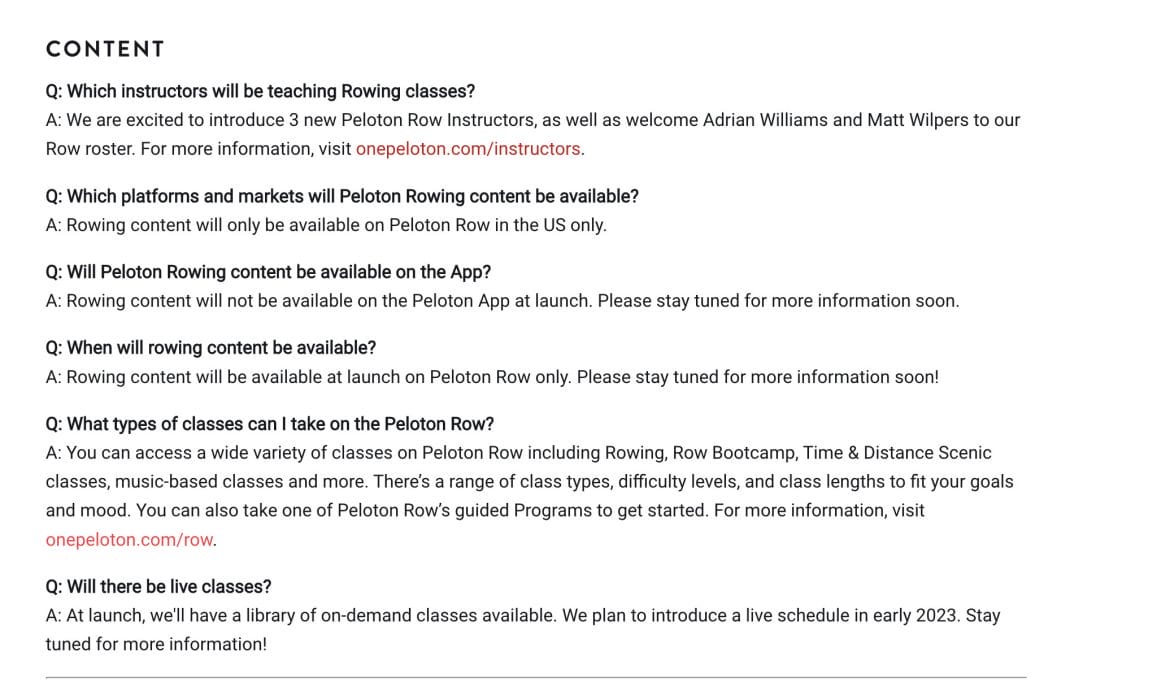 CONTENT

Q: Which instructors will be teaching Rowing classes?
A: We are excited to introduce 3 new Peloton Row Instructors, as well as welcome Adrian Williams and Matt Wilpers to our Row roster. For more information, visit onepeloton.com/instructors.

Q: Which platforms and markets will Peloton Rowing content be available?
A: Rowing content will only be available on Peloton Row in the US only.

Q: Will Peloton Rowing content be available on the App?
A: Rowing content will not be available on the Peloton App at launch. Please stay tuned for more information soon.

Q: When will rowing content be available?
A: Rowing content will be available at launch on Peloton Row only. Please stay tuned for more information soon!

Q: What types of classes can I take on the Peloton Row?
A: You can access a wide variety of classes on Peloton Row including Rowing, Row Bootcamp, Time & Distance Scenic classes, music-based classes and more. There's a range of class types, difficulty levels, and class lengths to fit your goals and mood. You can also take one of Peloton Row's guided Programs to get started. For more information, visit onepeloton.com/row.

Q: Will there be live classes?
A: At launch, we'll have a library of on-demand classes available. We plan to introduce a live schedule in early 2023. Stay tuned for more information!